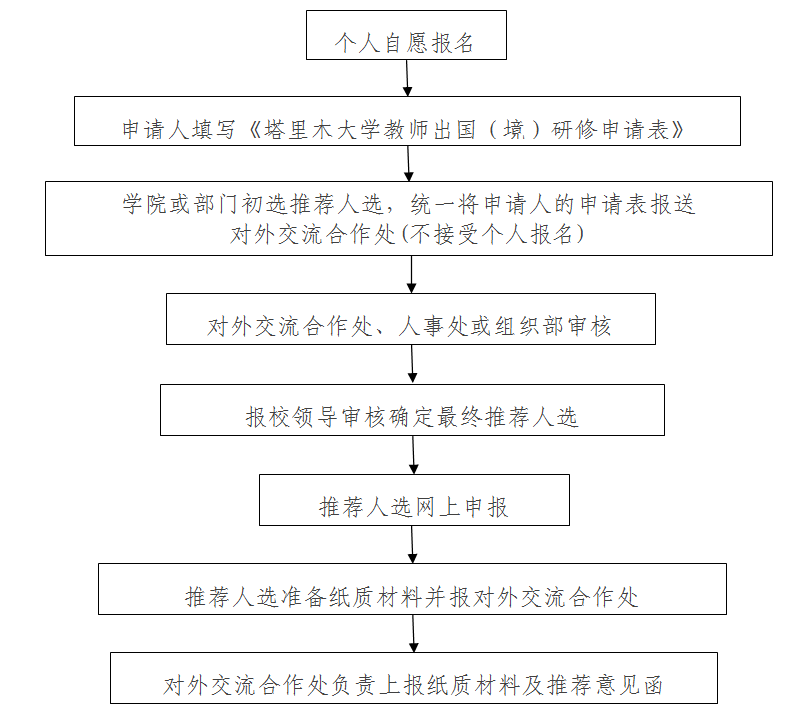 个人自愿报名

申请人填写《塔里木大学教师出国（境）研修申请表》

学院或部门初选推荐人选，统一将申请人的申请表报送对外交流合作处(不接受个人报名)

对外交流合作处、人事处或组织部审核

报校领导审核确定最终推荐人选

推荐人选网上申报

推荐人选准备纸质材料并报对外交流合作处

对外交流合作处负责上报纸质材料及推荐意见函